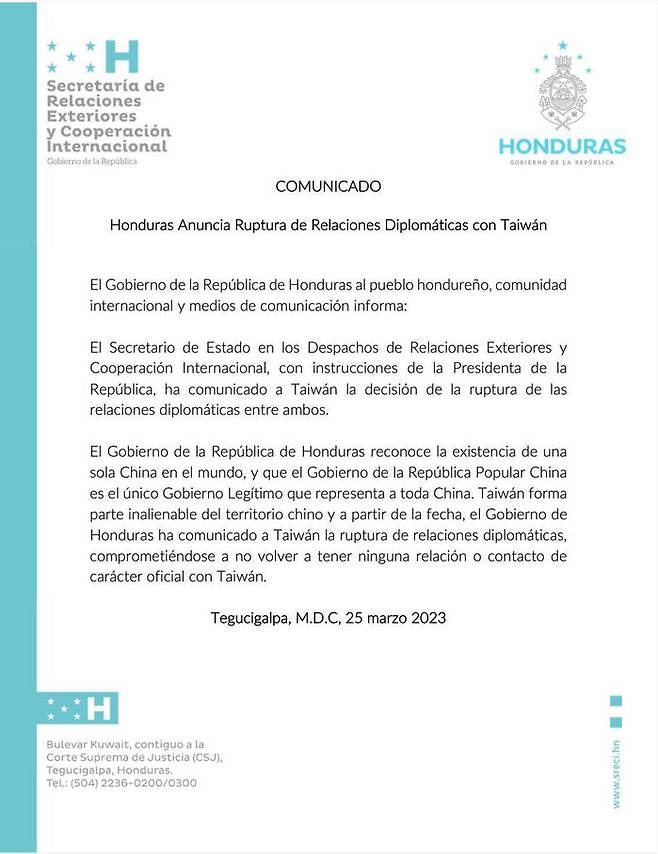 H
Secretaría de Relaciones Exteriores y Cooperación Internacional
Gobierno de la República

HONDURAS
GOBIERNO DE LA REPÚBLICA

COMUNICADO

Honduras Anuncia Ruptura de Relaciones Diplomáticas con Taiwán

El Gobierno de la República de Honduras al pueblo hondureño, comunidad internacional y medios de comunicación informa:

El Secretario de Estado en los Despachos de Relaciones Exteriores y Cooperación Internacional, con instrucciones de la Presidenta de la República, ha comunicado a Taiwán la decisión de la ruptura de las relaciones diplomáticas entre ambos.

El Gobierno de la República de Honduras reconoce la existencia de una sola China en el mundo, y que el Gobierno de la República Popular China es el único Gobierno Legítimo que representa a toda China. Taiwán forma parte inalienable del territorio chino y a partir de la fecha, el Gobierno de Honduras ha comunicado a Taiwán la ruptura de relaciones diplomáticas, comprometiéndose a no volver a tener ninguna relación o contacto de carácter oficial con Taiwán.

Tegucigalpa, M.D.C, 25 marzo 2023

H

Bulevar Kuwait, contiguo a la Corte Suprema de Justicia (CSJ), Tegucigalpa, Honduras.
Tel.: (504) 2236-0200/0300

www.sreci.hn